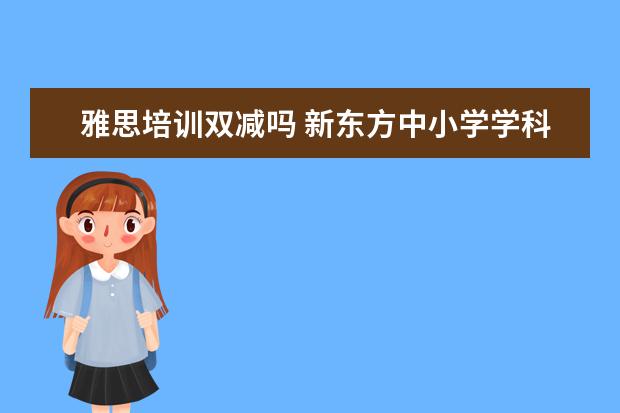 雅思培训双减吗 新东方中小学学科